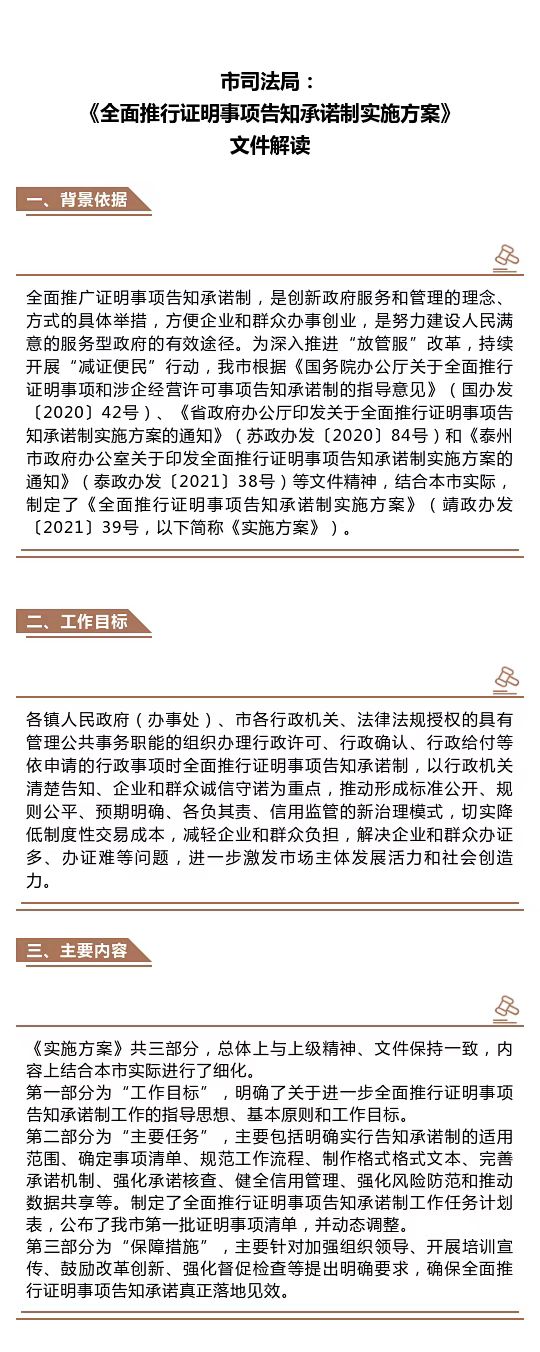 市司法局：
《全面推行证明事项告知承诺制实施方案》
文件解读

一、背景依据

全面推广证明事项告知承诺制，是创新政府服务和管理的理念、方式的具体举措，方便企业和群众办事创业，是努力建设人民满意的服务型政府的有效途径。为深入推进“放管服”改革，持续开展“减证便民”行动，我市根据《国务院办公厅关于全面推行证明事项和涉企经营许可事项告知承诺制的指导意见》（国办发〔2020〕42号）、《省政府办公厅印发关于全面推行证明事项告知承诺制实施方案的通知》（苏政办发〔2020〕84号）和《泰州市政府办公室关于印发全面推行证明事项告知承诺制实施方案的通知》（泰政办发〔2021〕38号）等文件精神，结合本市实际，制定了《全面推行证明事项告知承诺制实施方案》（靖政办发〔2021〕39号，以下简称《实施方案》）。

二、工作目标

各镇人民政府（办事处）、市各行政机关、法律法规授权的具有管理公共事务职能的组织办理行政许可、行政确认、行政给付等依申请的行政事项时全面推行证明事项告知承诺制，以行政机关清楚告知、企业和群众诚信守诺为重点，推动形成标准公开、规则公平、预期明确、各负其责、信用监管的新治理模式，切实降低制度性交易成本，减轻企业和群众负担，解决企业和群众办证多、办证难等问题，进一步激发市场主体发展活力和社会创造力。

三、主要内容

《实施方案》共三部分，总体上与上级精神、文件保持一致，内容上结合本市实际进行了细化。
第一部分为“工作目标”，明确了关于进一步全面推行证明事项告知承诺制工作的指导思想、基本原则和工作目标。
第二部分为“主要任务”，主要包括明确实行告知承诺制的适用范围、确定事项清单、规范工作流程、制作格式格式文本、完善承诺机制、强化承诺核查、健全信用管理、强化风险防范和推动数据共享等。制定了全面推行证明事项告知承诺制工作任务计划表，公布了我市第一批证明事项清单，并动态调整。
第三部分为“保障措施”，主要针对加强组织领导、开展培训宣传、鼓励改革创新、强化督促检查等提出明确要求，确保全面推行证明事项告知承诺真正落地见效。